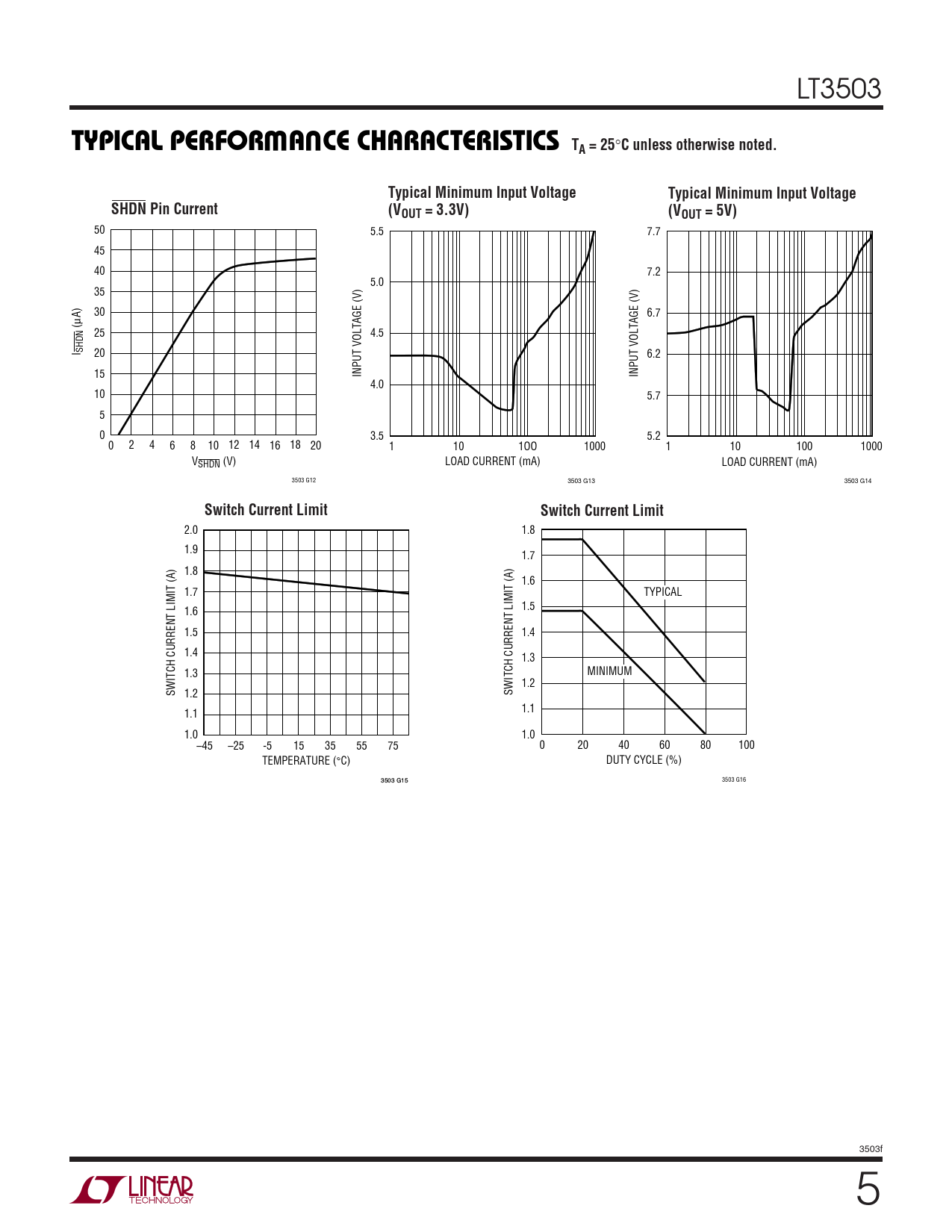 LT3503

TYPICAL PERFORMANCE CHARACTERISTICS $T_A = 25°C$ unless otherwise noted.

$\overline{SHDN}$ Pin Current

50
45
40
35
30
25
20
15
10
5
0

$I_{\overline{SHDN}}$ (µA)

0 2 4 6 8 10 12 14 16 18 20

$V_{\overline{SHDN}}$ (V)

3503 G12

Typical Minimum Input Voltage ($V_{OUT}$ = 3.3V)

5.5
5.0
4.5
4.0
3.5

INPUT VOLTAGE (V)

1 10 100 1000

LOAD CURRENT (mA)

3503 G13

Typical Minimum Input Voltage ($V_{OUT}$ = 5V)

7.7
7.2
6.7
6.2
5.7
5.2

INPUT VOLTAGE (V)

1 10 100 1000

LOAD CURRENT (mA)

3503 G14

Switch Current Limit

2.0
1.9
1.8
1.7
1.6
1.5
1.4
1.3
1.2
1.1
1.0

SWITCH CURRENT LIMIT (A)

–45 –25 -5 15 35 55 75

TEMPERATURE (°C)

3503 G15

Switch Current Limit

1.8
1.7
1.6
1.5
1.4
1.3
1.2
1.1
1.0

SWITCH CURRENT LIMIT (A)

TYPICAL

MINIMUM

0 20 40 60 80 100

DUTY CYCLE (%)

3503 G16

3503f

LINEAR TECHNOLOGY

5